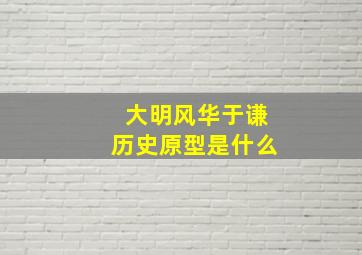 大明风华于谦
历史原型是什么